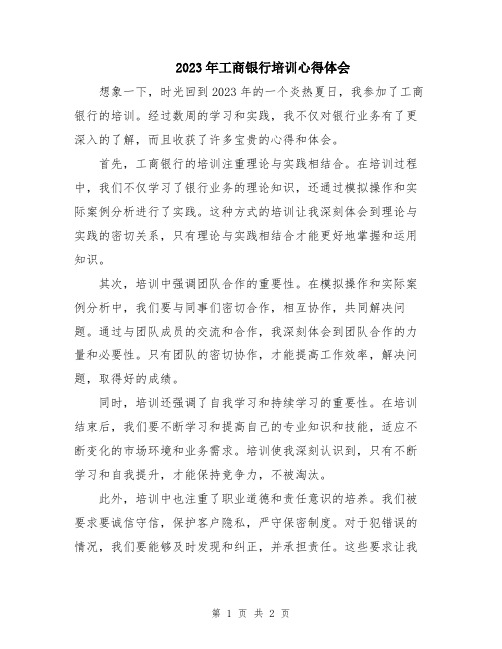 2023年工商银行培训心得体会

想象一下，时光回到2023年的一个炎热夏日，我参加了工商银行的培训。经过数周的学习和实践，我不仅对银行业务有了更深入的了解，而且收获了许多宝贵的心得和体会。

首先，工商银行的培训注重理论与实践相结合。在培训过程中，我们不仅学习了银行业务的理论知识，还通过模拟操作和实际案例分析进行了实践。这种方式的培训让我深刻体会到理论与实践的密切关系，只有理论与实践相结合才能更好地掌握和运用知识。

其次，培训中强调团队合作的重要性。在模拟操作和实际案例分析中，我们要与同事们密切合作，相互协作，共同解决问题。通过与团队成员的交流和合作，我深刻体会到团队合作的力量和必要性。只有团队的密切协作，才能提高工作效率，解决问题，取得好的成绩。

同时，培训还强调了自我学习和持续学习的重要性。在培训结束后，我们要不断学习和提高自己的专业知识和技能，适应不断变化的市场环境和业务需求。培训使我深刻认识到，只有不断学习和自我提升，才能保持竞争力，不被淘汰。

此外，培训中也注重了职业道德和责任意识的培养。我们被要求要诚信守信，保护客户隐私，严守保密制度。对于犯错误的情况，我们要能够及时发现和纠正，并承担责任。这些要求让我

第 1 页 共 2 页